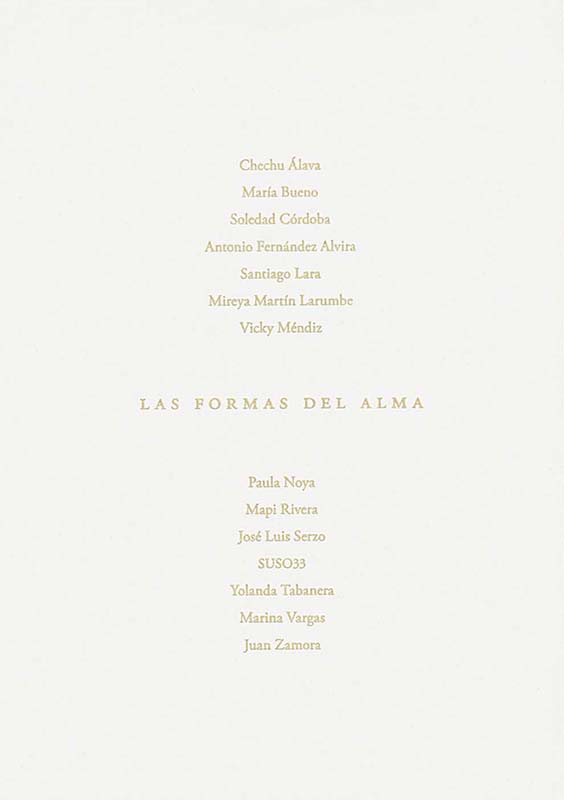 Chechu Álava
María Bueno
Soledad Córdoba
Antonio Fernández Alvira
Santiago Lara
Mireya Martín Larumbe
Vicky Méndiz

LAS FORMAS DEL ALMA

Paula Noya
Mapi Rivera
José Luis Serzo
SUSO33
Yolanda Tabanera
Marina Vargas
Juan Zamora